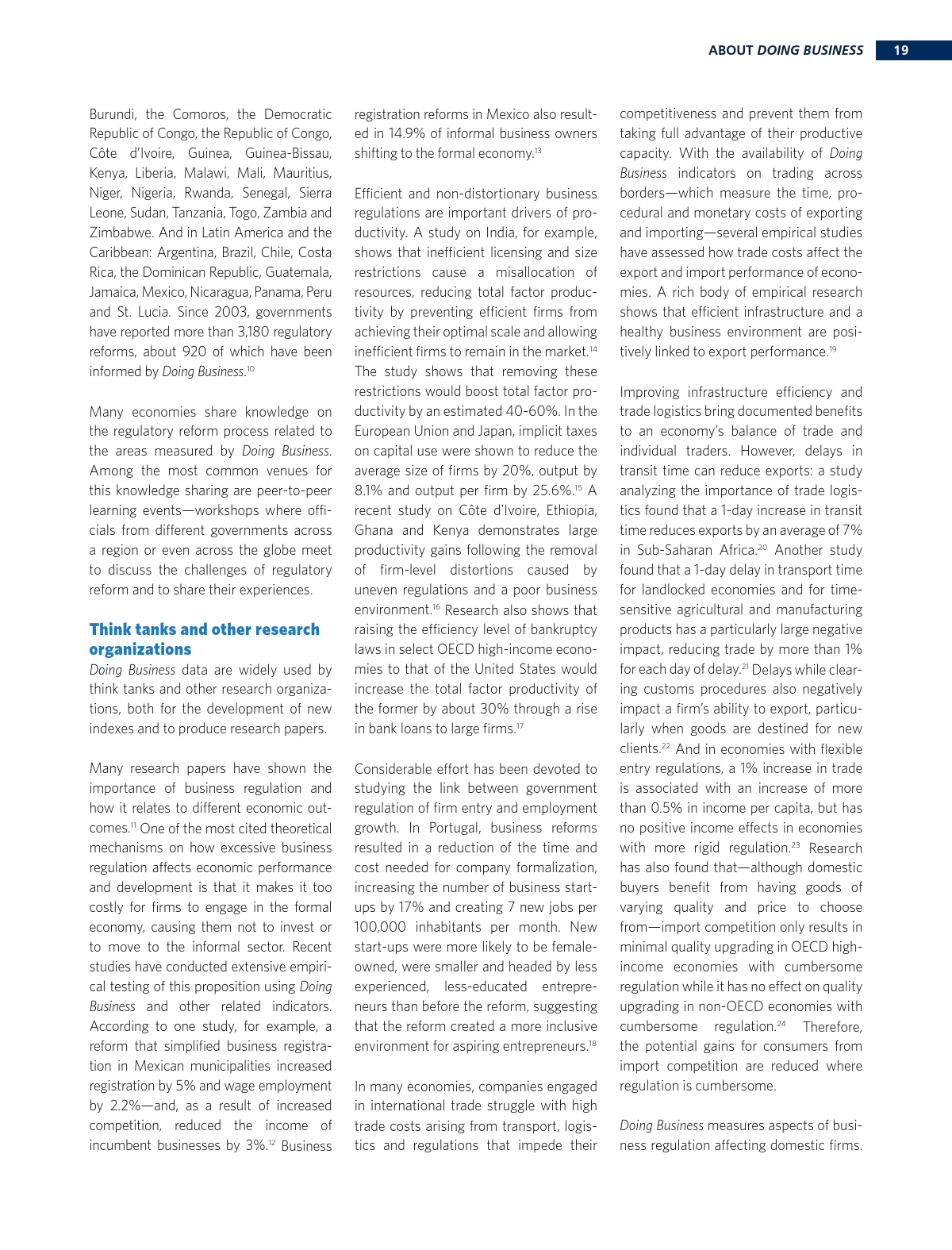 ABOUT DOING BUSINESS 19

Burundi, the Comoros, the Democratic Republic of Congo, the Republic of Congo, Côte d'Ivoire, Guinea, Guinea-Bissau, Kenya, Liberia, Malawi, Mali, Mauritius, Niger, Nigeria, Rwanda, Senegal, Sierra Leone, Sudan, Tanzania, Togo, Zambia and Zimbabwe. And in Latin America and the Caribbean: Argentina, Brazil, Chile, Costa Rica, the Dominican Republic, Guatemala, Jamaica, Mexico, Nicaragua, Panama, Peru and St. Lucia. Since 2003, governments have reported more than 3,180 regulatory reforms, about 920 of which have been informed by Doing Business.$^{10}$

Many economies share knowledge on the regulatory reform process related to the areas measured by Doing Business. Among the most common venues for this knowledge sharing are peer-to-peer learning events—workshops where officials from different governments across a region or even across the globe meet to discuss the challenges of regulatory reform and to share their experiences.

Think tanks and other research organizations

Doing Business data are widely used by think tanks and other research organizations, both for the development of new indexes and to produce research papers.

Many research papers have shown the importance of business regulation and how it relates to different economic outcomes.$^{11}$ One of the most cited theoretical mechanisms on how excessive business regulation affects economic performance and development is that it makes it too costly for firms to engage in the formal economy, causing them not to invest or to move to the informal sector. Recent studies have conducted extensive empirical testing of this proposition using Doing Business and other related indicators. According to one study, for example, a reform that simplified business registration in Mexican municipalities increased registration by 5% and wage employment by 2.2%—and, as a result of increased competition, reduced the income of incumbent businesses by 3%.$^{12}$ Business registration reforms in Mexico also resulted in 14.9% of informal business owners shifting to the formal economy.$^{13}$

Efficient and non-distortionary business regulations are important drivers of productivity. A study on India, for example, shows that inefficient licensing and size restrictions cause a misallocation of resources, reducing total factor productivity by preventing efficient firms from achieving their optimal scale and allowing inefficient firms to remain in the market.$^{14}$ The study shows that removing these restrictions would boost total factor productivity by an estimated 40-60%. In the European Union and Japan, implicit taxes on capital use were shown to reduce the average size of firms by 20%, output by 8.1% and output per firm by 25.6%.$^{15}$ A recent study on Côte d'Ivoire, Ethiopia, Ghana and Kenya demonstrates large productivity gains following the removal of firm-level distortions caused by uneven regulations and a poor business environment.$^{16}$ Research also shows that raising the efficiency level of bankruptcy laws in select OECD high-income economies to that of the United States would increase the total factor productivity of the former by about 30% through a rise in bank loans to large firms.$^{17}$

Considerable effort has been devoted to studying the link between government regulation of firm entry and employment growth. In Portugal, business reforms resulted in a reduction of the time and cost needed for company formalization, increasing the number of business start-ups by 17% and creating 7 new jobs per 100,000 inhabitants per month. New start-ups were more likely to be female-owned, were smaller and headed by less experienced, less-educated entrepreneurs than before the reform, suggesting that the reform created a more inclusive environment for aspiring entrepreneurs.$^{18}$

In many economies, companies engaged in international trade struggle with high trade costs arising from transport, logistics and regulations that impede their competitiveness and prevent them from taking full advantage of their productive capacity. With the availability of Doing Business indicators on trading across borders—which measure the time, procedural and monetary costs of exporting and importing—several empirical studies have assessed how trade costs affect the export and import performance of economies. A rich body of empirical research shows that efficient infrastructure and a healthy business environment are positively linked to export performance.$^{19}$

Improving infrastructure efficiency and trade logistics bring documented benefits to an economy's balance of trade and individual traders. However, delays in transit time can reduce exports: a study analyzing the importance of trade logistics found that a 1-day increase in transit time reduces exports by an average of 7% in Sub-Saharan Africa.$^{20}$ Another study found that a 1-day delay in transport time for landlocked economies and for time-sensitive agricultural and manufacturing products has a particularly large negative impact, reducing trade by more than 1% for each day of delay.$^{21}$ Delays while clearing customs procedures also negatively impact a firm's ability to export, particularly when goods are destined for new clients.$^{22}$ And in economies with flexible entry regulations, a 1% increase in trade is associated with an increase of more than 0.5% in income per capita, but has no positive income effects in economies with more rigid regulation.$^{23}$ Research has also found that—although domestic buyers benefit from having goods of varying quality and price to choose from—import competition only results in minimal quality upgrading in OECD high-income economies with cumbersome regulation while it has no effect on quality upgrading in non-OECD economies with cumbersome regulation.$^{24}$ Therefore, the potential gains for consumers from import competition are reduced where regulation is cumbersome.

Doing Business measures aspects of business regulation affecting domestic firms.